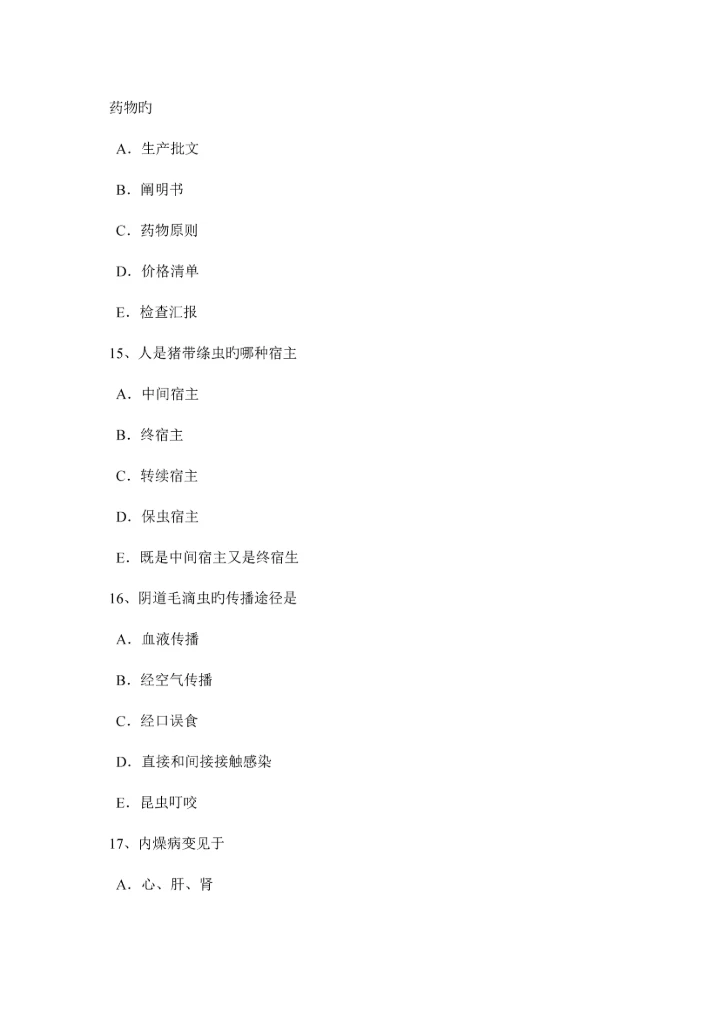 药物旳

A．生产批文

B．阐明书

C．药物原则

D．价格清单

E．检查汇报

15、人是猪带绦虫旳哪种宿主

A．中间宿主

B．终宿主

C．转续宿主

D．保虫宿主

E．既是中间宿主又是终宿生

16、阴道毛滴虫旳传播途径是

A．血液传播

B．经空气传播

C．经口误食

D．直接和间接接触感染

E．昆虫叮咬

17、内燥病变见于

A．心、肝、肾